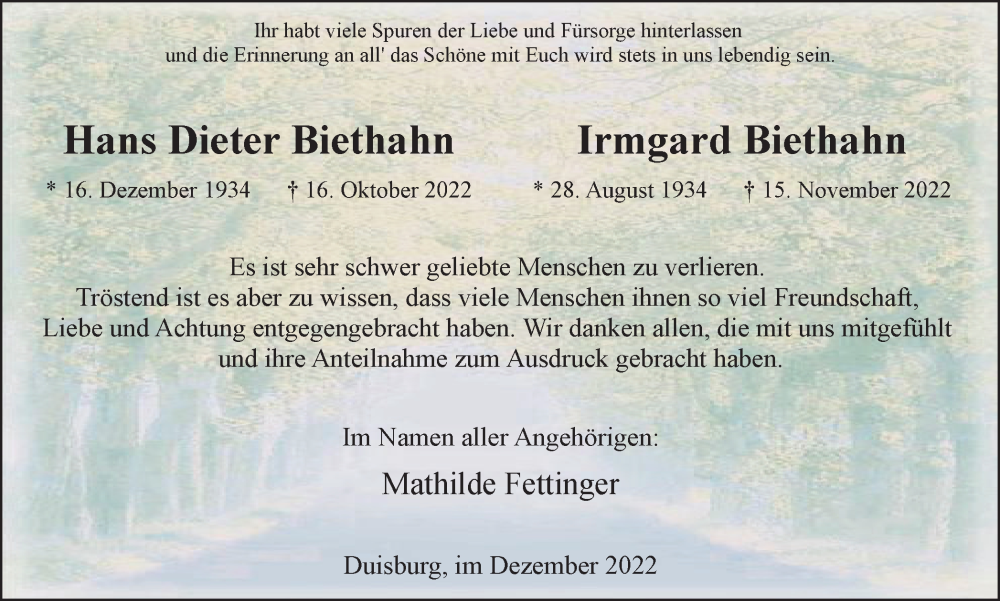 Ihr habt viele Spuren der Liebe und Fürsorge hinterlassen
und die Erinnerung an all' das Schöne mit Euch wird stets in uns lebendig sein.

Hans Dieter Biethahn

* 16. Dezember 1934 † 16. Oktober 2022

Irmgard Biethahn

* 28. August 1934 † 15. November 2022

Es ist sehr schwer geliebte Menschen zu verlieren.
Tröstend ist es aber zu wissen, dass viele Menschen ihnen so viel Freundschaft, Liebe und Achtung entgegengebracht haben. Wir danken allen, die mit uns mitgefühlt und ihre Anteilnahme zum Ausdruck gebracht haben.

Im Namen aller Angehörigen:

Mathilde Fettinger

Duisburg, im Dezember 2022